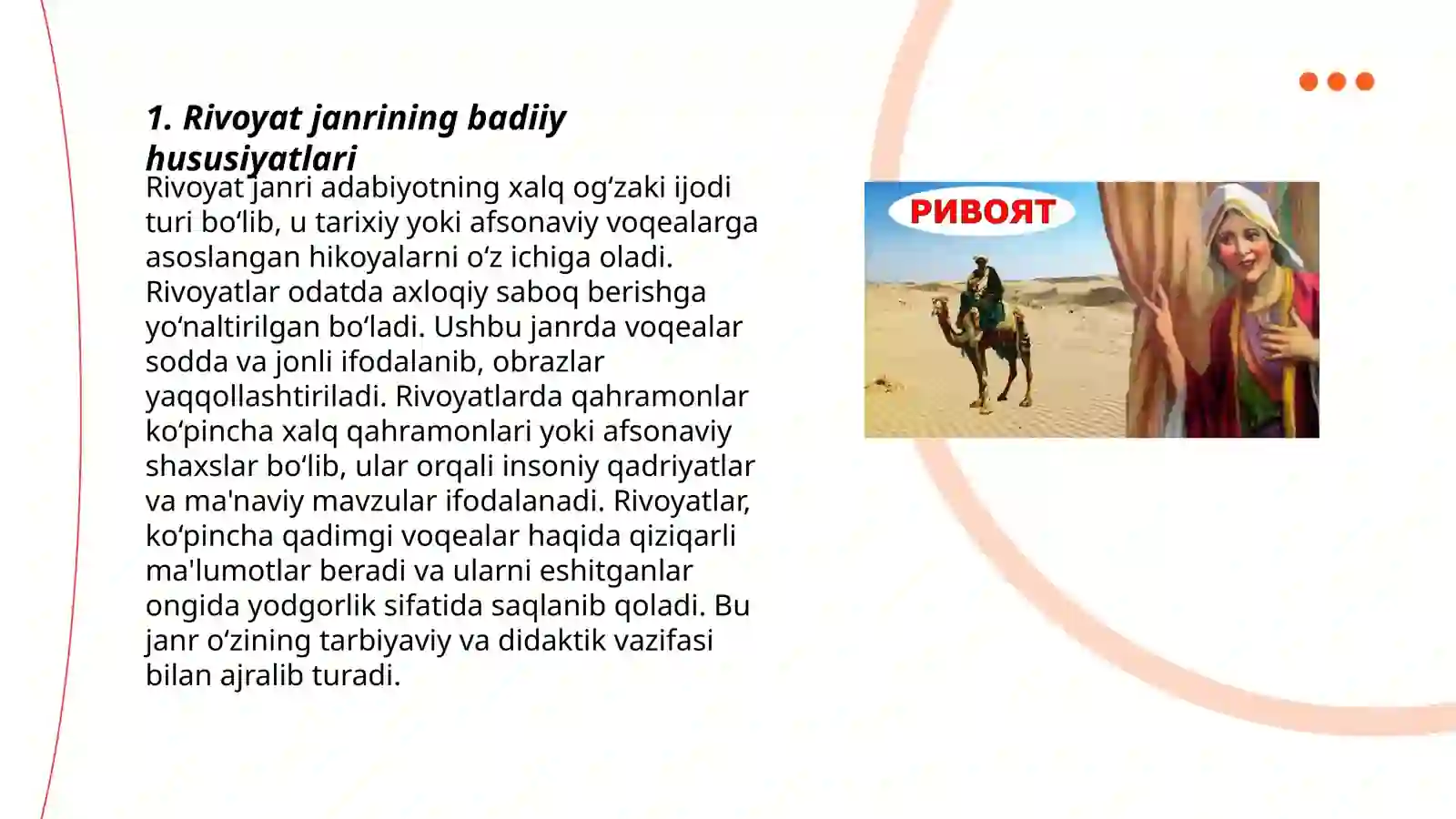 1. Rivoyat janrining badiiy hususiyatlari

Rivoyat janri adabiyotning xalq og‘zaki ijodi turi bo‘lib, u tarixiy yoki afsonaviy voqealarga asoslangan hikoyalarni o‘z ichiga oladi. Rivoyatlar odatda axloqiy saboq berishga yo‘naltirilgan bo‘ladi. Ushbu janrda voqealar sodda va jonli ifodalanib, obrazlar yaqqollashtiriladi. Rivoyatlarda qahramonlar ko‘pincha xalq qahramonlari yoki afsonaviy shaxslar bo‘lib, ular orqali insoniy qadriyatlar va ma'naviy mavzular ifodalanadi. Rivoyatlar, ko‘pincha qadimgi voqealar haqida qiziqarli ma'lumotlar beradi va ularni eshitganlar ongida yodgorlik sifatida saqlanib qoladi. Bu janr o‘zining tarbiyaviy va didaktik vazifasi bilan ajralib turadi.

РИВОЯТ